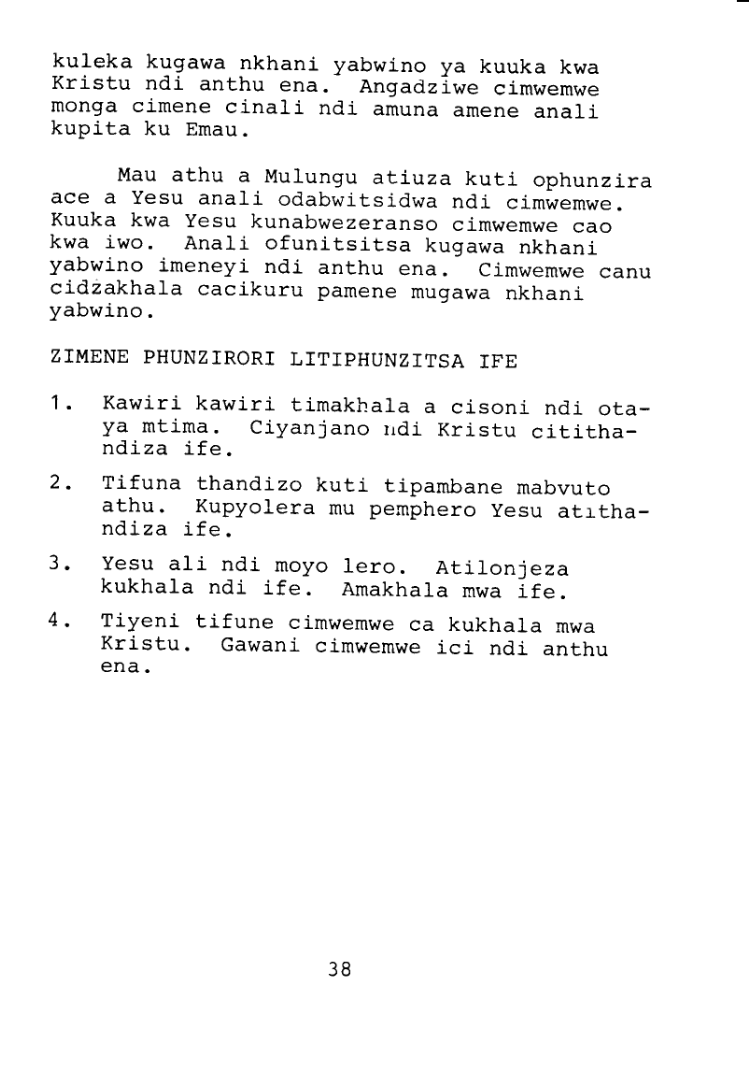 kuleka kugawa nkhani yabwino ya kuuka kwa Kristu ndi anthu ena. Angadziwe cimwemwe monga cimene cinali ndi amuna amene anali kupita ku Emau.

Mau athu a Mulungu atiuza kuti ophunzira ace a Yesu anali odabwitsidwa ndi cimwemwe. Kuuka kwa Yesu kunabwezeranso cimwemwe cao kwa iwo. Anali ofunitsitsa kugawa nkhani yabwino imeneyi ndi anthu ena. Cimwemwe canu cidzakhala cacikuru pamene mugawa nkhani yabwino.

ZIMENE PHUNZIRORI LITIPHUNZITSA IFE

1. Kawiri kawiri timakhala a cisoni ndi otaya mtima. Ciyanjano ndi Kristu citithandiza ife.

2. Tifuna thandizo kuti tipambane mabvuto athu. Kupyolera mu pemphero Yesu atithandiza ife.

3. Yesu ali ndi moyo lero. Atilonjeza kukhala ndi ife. Amakhala mwa ife.

4. Tiyeni tifune cimwemwe ca kukhala mwa Kristu. Gawani cimwemwe ici ndi anthu ena.

38